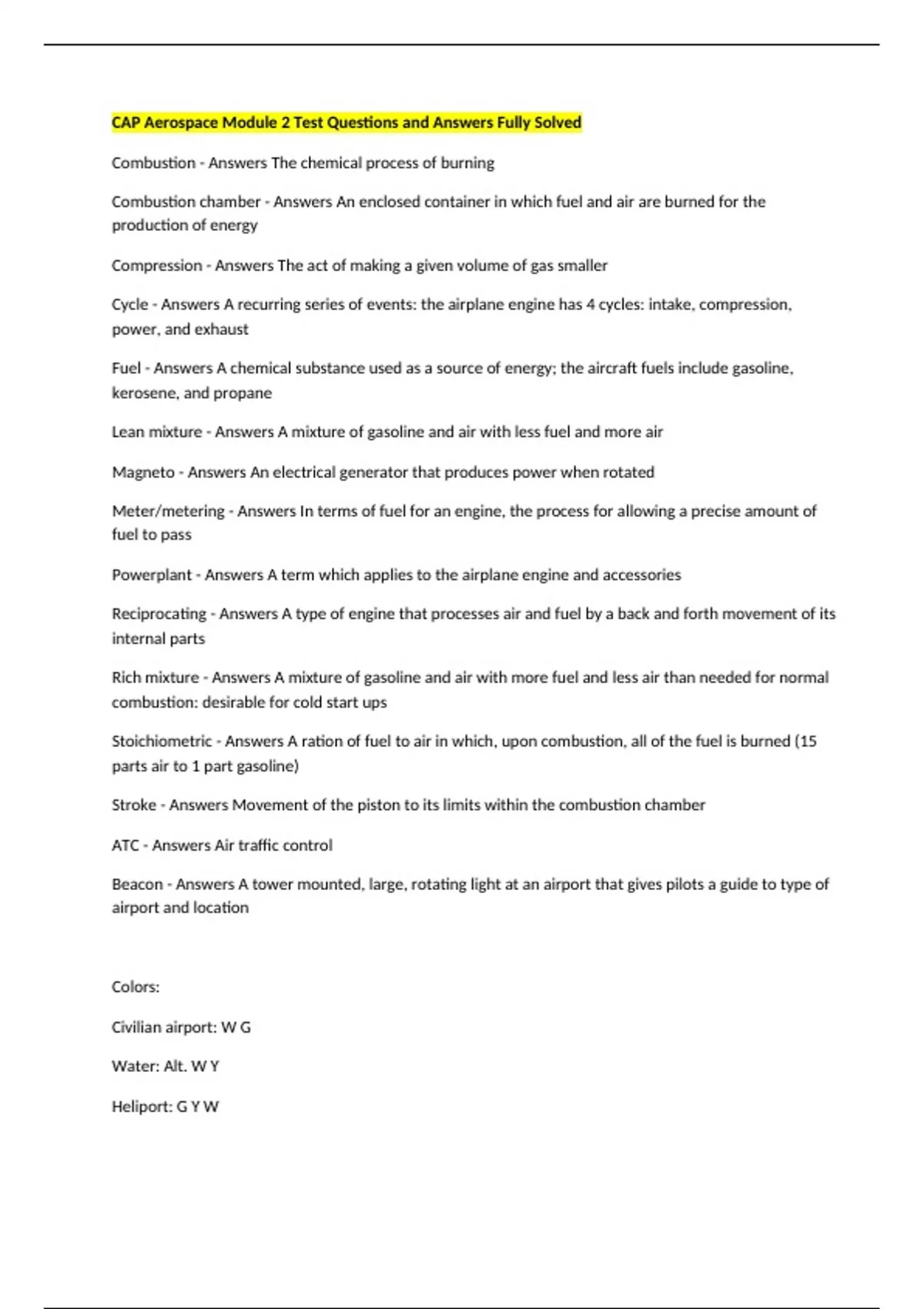 CAP Aerospace Module 2 Test Questions and Answers Fully Solved

Combustion - Answers The chemical process of burning

Combustion chamber - Answers An enclosed container in which fuel and air are burned for the production of energy

Compression - Answers The act of making a given volume of gas smaller

Cycle - Answers A recurring series of events: the airplane engine has 4 cycles: intake, compression, power, and exhaust

Fuel - Answers A chemical substance used as a source of energy; the aircraft fuels include gasoline, kerosene, and propane

Lean mixture - Answers A mixture of gasoline and air with less fuel and more air

Magneto - Answers An electrical generator that produces power when rotated

Meter/metering - Answers In terms of fuel for an engine, the process for allowing a precise amount of fuel to pass

Powerplant - Answers A term which applies to the airplane engine and accessories

Reciprocating - Answers A type of engine that processes air and fuel by a back and forth movement of its internal parts

Rich mixture - Answers A mixture of gasoline and air with more fuel and less air than needed for normal combustion: desirable for cold start ups

Stoichiometric - Answers A ration of fuel to air in which, upon combustion, all of the fuel is burned (15 parts air to 1 part gasoline)

Stroke - Answers Movement of the piston to its limits within the combustion chamber

ATC - Answers Air traffic control

Beacon - Answers A tower mounted, large, rotating light at an airport that gives pilots a guide to type of airport and location

Colors:

Civilian airport: W G

Water: Alt. W Y

Heliport: G Y W